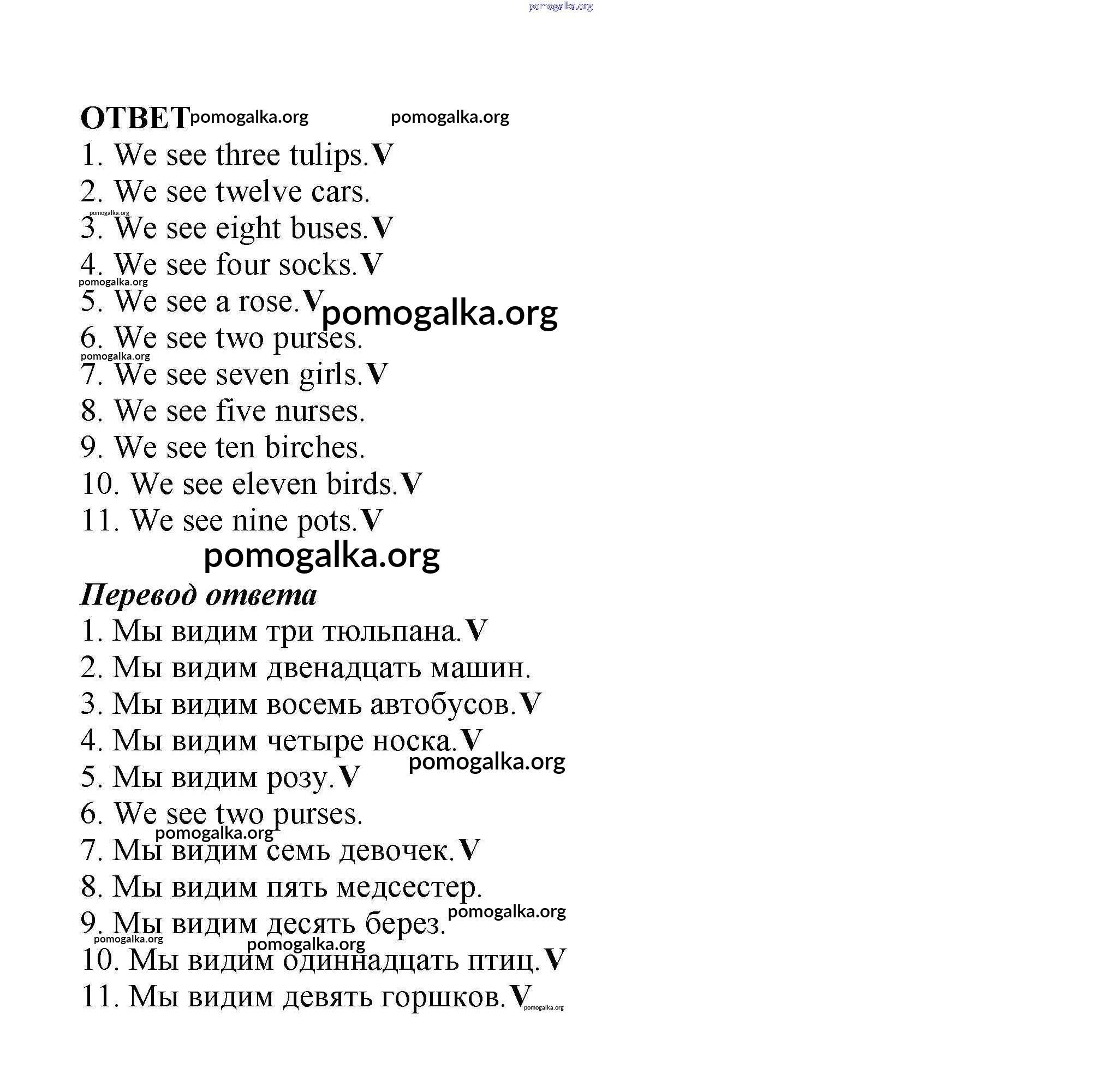 pomogalka.org

ОТВЕТ pomogalka.org pomogalka.org

1. We see three tulips. V
2. We see twelve cars.
pomogalka.org
3. We see eight buses. V
4. We see four socks. V
pomogalka.org
5. We see a rose. V pomogalka.org
6. We see two purses.
pomogalka.org
7. We see seven girls. V
8. We see five nurses.
9. We see ten birches.
10. We see eleven birds. V
11. We see nine pots. V

pomogalka.org

Перевод ответа
1. Мы видим три тюльпана. V
2. Мы видим двенадцать машин.
3. Мы видим восемь автобусов. V
4. Мы видим четыре носка. V
pomogalka.org
5. Мы видим розу. V
6. We see two purses.
pomogalka.org
7. Мы видим семь девочек. V
8. Мы видим пять медсестер.
pomogalka.org
9. Мы видим десять берез.
pomogalka.org
pomogalka.org
10. Мы видим одиннадцать птиц. V
11. Мы видим девять горшков. V pomogalka.org